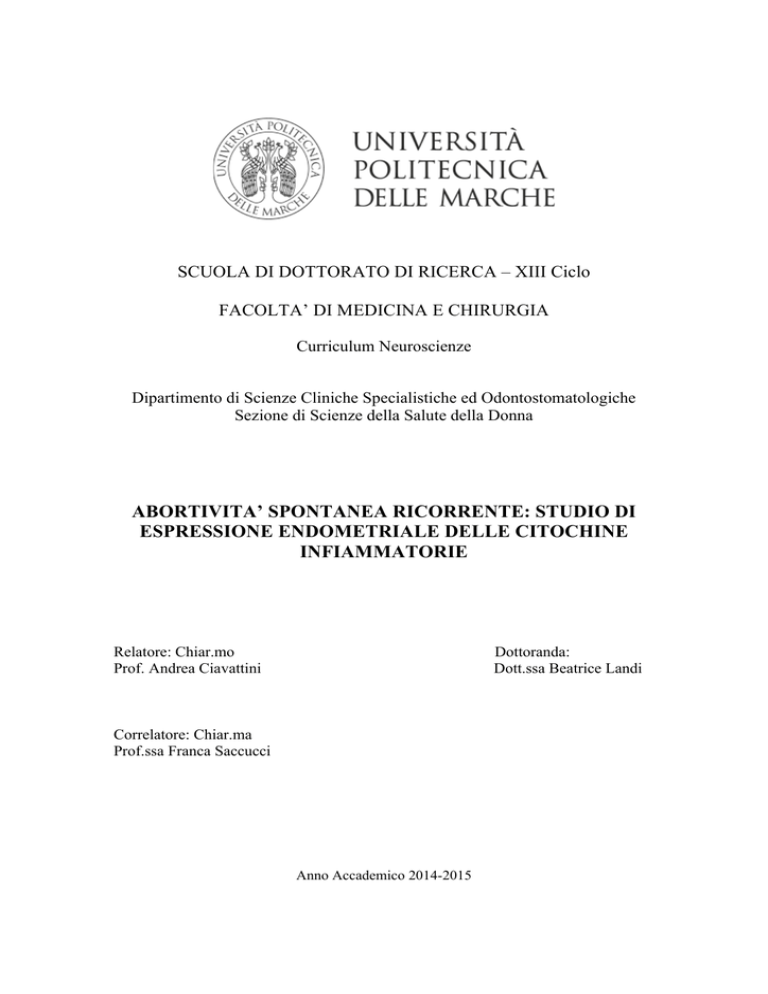 UNIVERSITÀ POLITECNICA DELLE MARCHE

UNIVERSITÀ POLITECNICA DELLE MARCHE

SCUOLA DI DOTTORATO DI RICERCA – XIII Ciclo

FACOLTA' DI MEDICINA E CHIRURGIA

Curriculum Neuroscienze

Dipartimento di Scienze Cliniche Specialistiche ed Odontostomatologiche
Sezione di Scienze della Salute della Donna

ABORTIVITA' SPONTANEA RICORRENTE: STUDIO DI ESPRESSIONE ENDOMETRIALE DELLE CITOCHINE INFIAMMATORIE

Relatore: Chiar.mo
Prof. Andrea Ciavattini

Dottoranda:
Dott.ssa Beatrice Landi

Correlatore: Chiar.ma
Prof.ssa Franca Saccucci

Anno Accademico 2014-2015